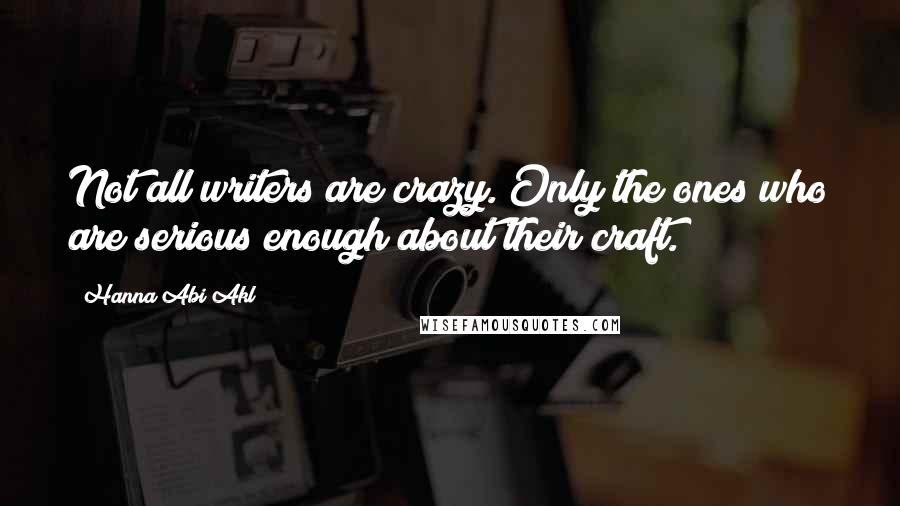 Not all writers are crazy. Only the ones who are serious enough about their craft.

Hanna Abi Akl

WISEFAMOUSQUOTES.COM